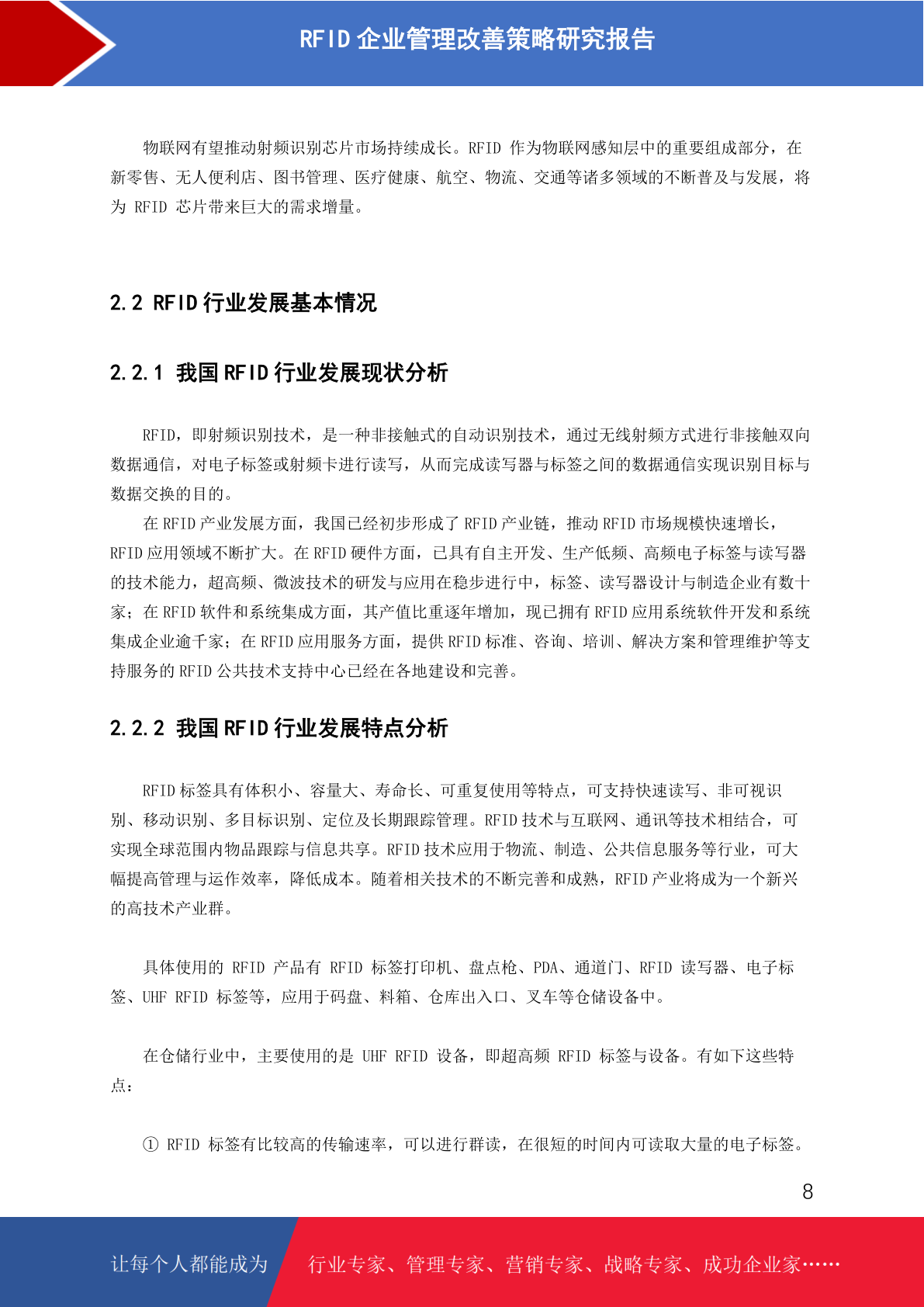 RFID 企业管理改善策略研究报告

物联网有望推动射频识别芯片市场持续成长。RFID 作为物联网感知层中的重要组成部分，在新零售、无人便利店、图书管理、医疗健康、航空、物流、交通等诸多领域的不断普及与发展，将为 RFID 芯片带来巨大的需求增量。

2.2 RFID 行业发展基本情况

2.2.1 我国 RFID 行业发展现状分析

RFID，即射频识别技术，是一种非接触式的自动识别技术，通过无线射频方式进行非接触双向数据通信，对电子标签或射频卡进行读写，从而完成读写器与标签之间的数据通信实现识别目标与数据交换的目的。

在 RFID 产业发展方面，我国已经初步形成了 RFID 产业链，推动 RFID 市场规模快速增长，RFID 应用领域不断扩大。在 RFID 硬件方面，已具有自主开发、生产低频、高频电子标签与读写器的技术能力，超高频、微波技术的研发与应用在稳步进行中，标签、读写器设计与制造企业有数十家；在 RFID 软件和系统集成方面，其产值比重逐年增加，现已拥有 RFID 应用系统软件开发和系统集成企业逾千家；在 RFID 应用服务方面，提供 RFID 标准、咨询、培训、解决方案和管理维护等支持服务的 RFID 公共技术支持中心已经在各地建设和完善。

2.2.2 我国 RFID 行业发展特点分析

RFID 标签具有体积小、容量大、寿命长、可重复使用等特点，可支持快速读写、非可视识别、移动识别、多目标识别、定位及长期跟踪管理。RFID 技术与互联网、通讯等技术相结合，可实现全球范围内物品跟踪与信息共享。RFID 技术应用于物流、制造、公共信息服务等行业，可大幅提高管理与运作效率，降低成本。随着相关技术的不断完善和成熟，RFID 产业将成为一个新兴的高技术产业群。

具体使用的 RFID 产品有 RFID 标签打印机、盘点枪、PDA、通道门、RFID 读写器、电子标签、UHF RFID 标签等，应用于码盘、料箱、仓库出入口、叉车等仓储设备中。

在仓储行业中，主要使用的是 UHF RFID 设备，即超高频 RFID 标签与设备。有如下这些特点：

① RFID 标签有比较高的传输速率，可以进行群读，在很短的时间内可读取大量的电子标签。

8

让每个人都能成为 行业专家、管理专家、营销专家、战略专家、成功企业家……